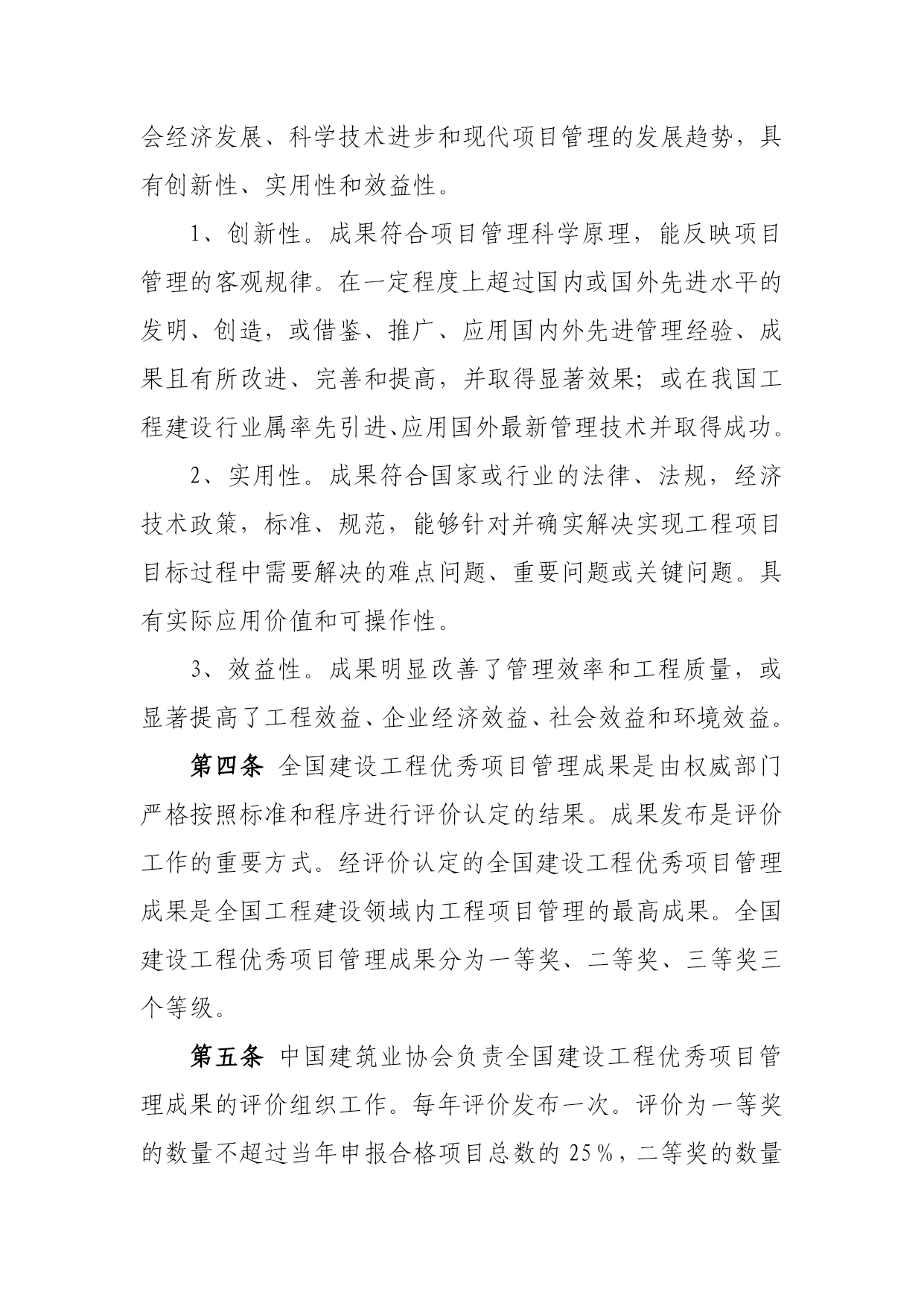 会经济发展、科学技术进步和现代项目管理的发展趋势，具有创新性、实用性和效益性。

1、创新性。成果符合项目管理科学原理，能反映项目管理的客观规律。在一定程度上超过国内或国外先进水平的发明、创造，或借鉴、推广、应用国内外先进管理经验、成果且有所改进、完善和提高，并取得显著效果；或在我国工程建设行业属率先引进、应用国外最新管理技术并取得成功。

2、实用性。成果符合国家或行业的法律、法规，经济技术政策，标准、规范，能够针对并确实解决实现工程项目目标过程中需要解决的难点问题、重要问题或关键问题。具有实际应用价值和可操作性。

3、效益性。成果明显改善了管理效率和工程质量，或显著提高了工程效益、企业经济效益、社会效益和环境效益。

第四条 全国建设工程优秀项目管理成果是由权威部门严格按照标准和程序进行评价认定的结果。成果发布是评价工作的重要方式。经评价认定的全国建设工程优秀项目管理成果是全国工程建设领域内工程项目管理的最高成果。全国建设工程优秀项目管理成果分为一等奖、二等奖、三等奖三个等级。

第五条 中国建筑业协会负责全国建设工程优秀项目管理成果的评价组织工作。每年评价发布一次。评价为一等奖的数量不超过当年申报合格项目总数的 25%，二等奖的数量